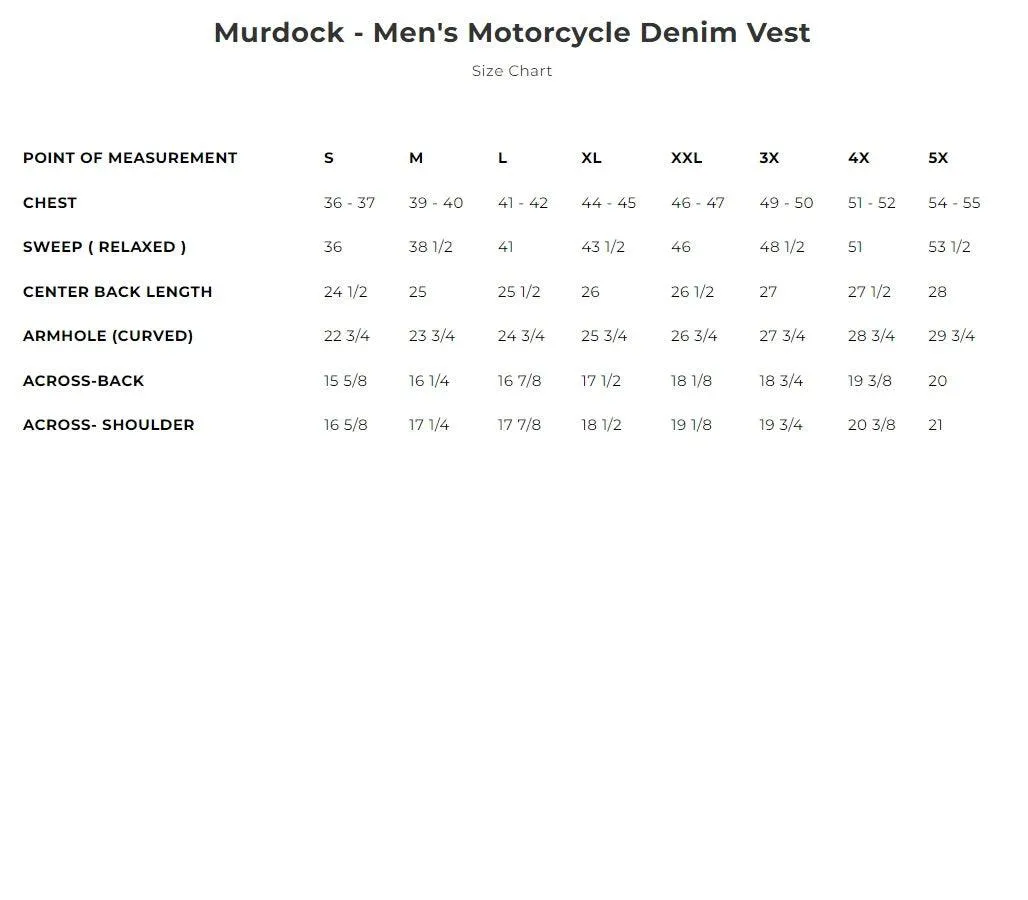 Murdock - Men's Motorcycle Denim Vest

Size Chart

| POINT OF MEASUREMENT | S | M | L | XL | XXL | 3X | 4X | 5X |
|---|---|---|---|---|---|---|---|---|
| CHEST | 36 - 37 | 39 - 40 | 41 - 42 | 44 - 45 | 46 - 47 | 49 - 50 | 51 - 52 | 54 - 55 |
| SWEEP ( RELAXED ) | 36 | 38 1/2 | 41 | 43 1/2 | 46 | 48 1/2 | 51 | 53 1/2 |
| CENTER BACK LENGTH | 24 1/2 | 25 | 25 1/2 | 26 | 26 1/2 | 27 | 27 1/2 | 28 |
| ARMHOLE (CURVED) | 22 3/4 | 23 3/4 | 24 3/4 | 25 3/4 | 26 3/4 | 27 3/4 | 28 3/4 | 29 3/4 |
| ACROSS-BACK | 15 5/8 | 16 1/4 | 16 7/8 | 17 1/2 | 18 1/8 | 18 3/4 | 19 3/8 | 20 |
| ACROSS- SHOULDER | 16 5/8 | 17 1/4 | 17 7/8 | 18 1/2 | 19 1/8 | 19 3/4 | 20 3/8 | 21 |